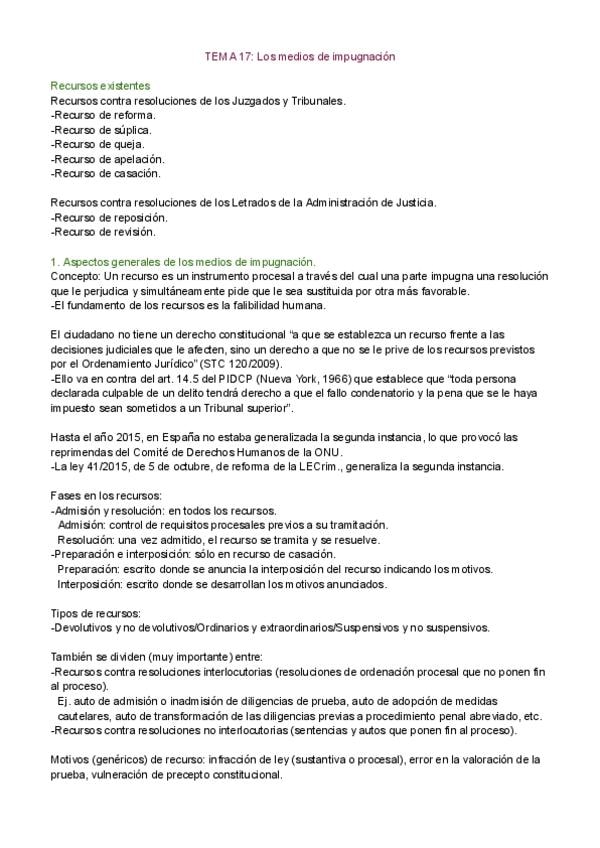 TEMA 17: Los medios de impugnación

Recursos existentes
Recursos contra resoluciones de los Juzgados y Tribunales.
-Recurso de reforma.
-Recurso de súplica.
-Recurso de queja.
-Recurso de apelación.
-Recurso de casación.

Recursos contra resoluciones de los Letrados de la Administración de Justicia.
-Recurso de reposición.
-Recurso de revisión.

1. Aspectos generales de los medios de impugnación.
Concepto: Un recurso es un instrumento procesal a través del cual una parte impugna una resolución que le perjudica y simultáneamente pide que le sea sustituida por otra más favorable.
-El fundamento de los recursos es la falibilidad humana.

El ciudadano no tiene un derecho constitucional "a que se establezca un recurso frente a las decisiones judiciales que le afecten, sino un derecho a que no se le prive de los recursos previstos por el Ordenamiento Jurídico" (STC 120/2009).
-Ello va en contra del art. 14.5 del PIDCP (Nueva York, 1966) que establece que "toda persona declarada culpable de un delito tendrá derecho a que el fallo condenatorio y la pena que se le haya impuesto sean sometidos a un Tribunal superior".

Hasta el año 2015, en España no estaba generalizada la segunda instancia, lo que provocó las reprimendas del Comité de Derechos Humanos de la ONU.
-La ley 41/2015, de 5 de octubre, de reforma de la LECrim., generaliza la segunda instancia.

Fases en los recursos:
-Admisión y resolución: en todos los recursos.
Admisión: control de requisitos procesales previos a su tramitación.
Resolución: una vez admitido, el recurso se tramita y se resuelve.
-Preparación e interposición: sólo en recurso de casación.
Preparación: escrito donde se anuncia la interposición del recurso indicando los motivos.
Interposición: escrito donde se desarrollan los motivos anunciados.

Tipos de recursos:
-Devolutivos y no devolutivos/Ordinarios y extraordinarios/Suspensivos y no suspensivos.

También se dividen (muy importante) entre:
-Recursos contra resoluciones interlocutorias (resoluciones de ordenación procesal que no ponen fin al proceso).
Ej. auto de admisión o inadmisión de diligencias de prueba, auto de adopción de medidas cautelares, auto de transformación de las diligencias previas a procedimiento penal abreviado, etc.
-Recursos contra resoluciones no interlocutorias (sentencias y autos que ponen fin al proceso).

Motivos (genéricos) de recurso: infracción de ley (sustantiva o procesal), error en la valoración de la prueba, vulneración de precepto constitucional.